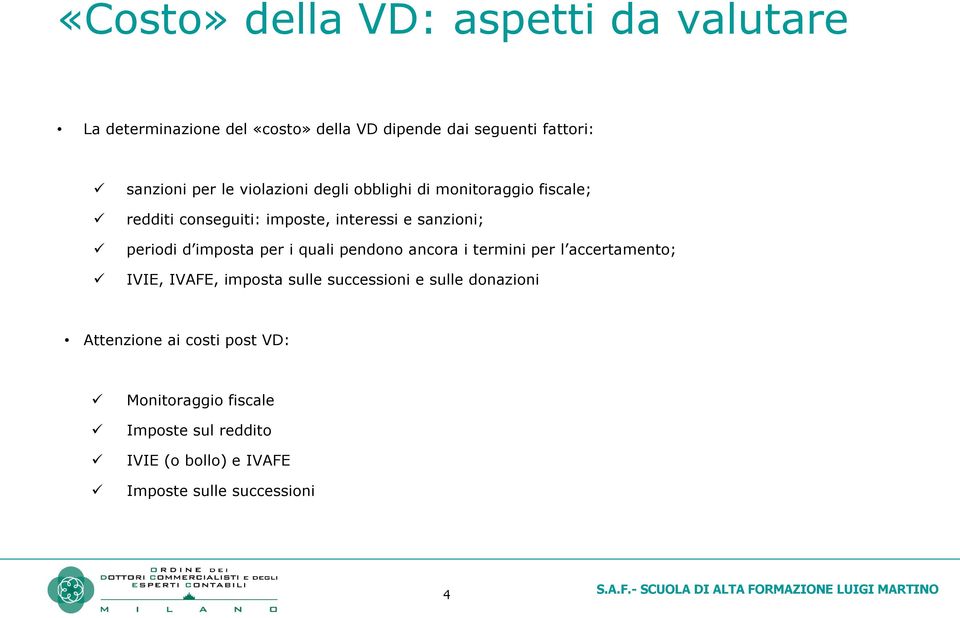 «Costo» della VD: aspetti da valutare

• La determinazione del «costo» della VD dipende dai seguenti fattori:

✓ sanzioni per le violazioni degli obblighi di monitoraggio fiscale;
✓ redditi conseguiti: imposte, interessi e sanzioni;
✓ periodi d'imposta per i quali pendono ancora i termini per l'accertamento;
✓ IVIE, IVAFE, imposta sulle successioni e sulle donazioni

• Attenzione ai costi post VD:

✓ Monitoraggio fiscale
✓ Imposte sul reddito
✓ IVIE (o bollo) e IVAFE
✓ Imposte sulle successioni

ORDINE DEI DOTTORI COMMERCIALISTI E DEGLI ESPERTI CONTABILI MILANO

4

S.A.F.- SCUOLA DI ALTA FORMAZIONE LUIGI MARTINO